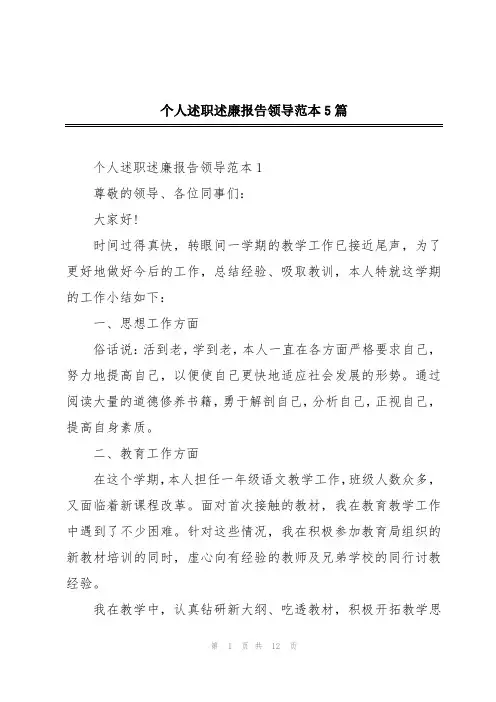 个人述职述廉报告领导范本5篇

个人述职述廉报告领导范本1

尊敬的领导、各位同事们：

大家好！

时间过得真快，转眼间一学期的教学工作已接近尾声，为了更好地做好今后的工作，总结经验、吸取教训，本人特就这学期的工作小结如下：

一、思想工作方面

俗话说：活到老，学到老，本人一直在各方面严格要求自己，努力地提高自己，以便使自己更快地适应社会发展的形势。通过阅读大量的道德修养书籍，勇于解剖自己，分析自己，正视自己，提高自身素质。

二、教育工作方面

在这个学期，本人担任一年级语文教学工作，班级人数众多，又面临着新课程改革。面对首次接触的教材，我在教育教学工作中遇到了不少困难。针对这些情况，我在积极参加教育局组织的新教材培训的同时，虚心向有经验的教师及兄弟学校的同行讨教经验。

我在教学中，认真钻研新大纲、吃透教材，积极开拓教学思

第 1 页 共 12 页